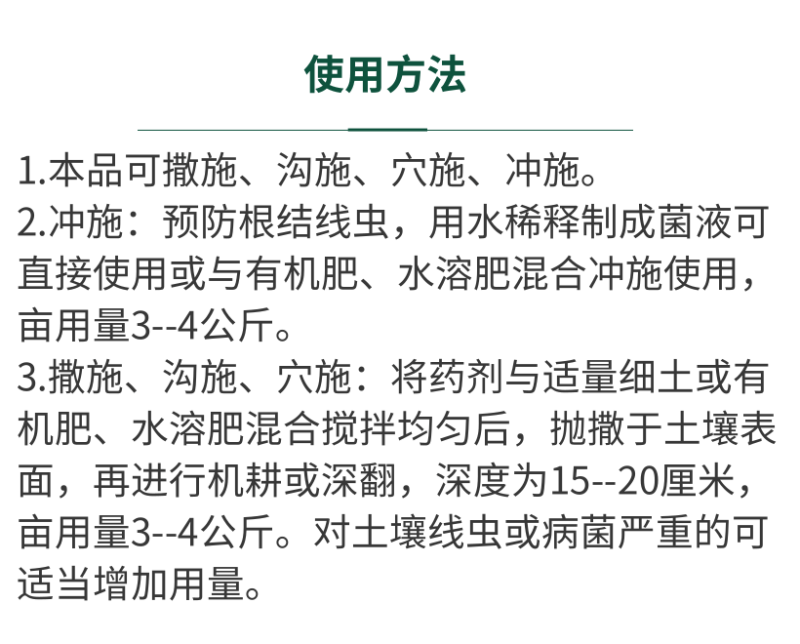 使用方法

1.本品可撒施、沟施、穴施、冲施。
2.冲施：预防根结线虫，用水稀释制成菌液可直接使用或与有机肥、水溶肥混合冲施使用，亩用量3--4公斤。
3.撒施、沟施、穴施：将药剂与适量细土或有机肥、水溶肥混合搅拌均匀后，抛撒于土壤表面，再进行机耕或深翻，深度为15--20厘米，亩用量3--4公斤。对土壤线虫或病菌严重的可适当增加用量。